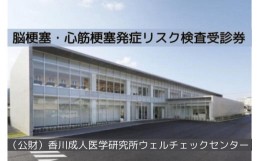 脳梗塞・心筋梗塞発症リスク検査受診券

（公財）香川成人医学研究所ウェルチェックセンター